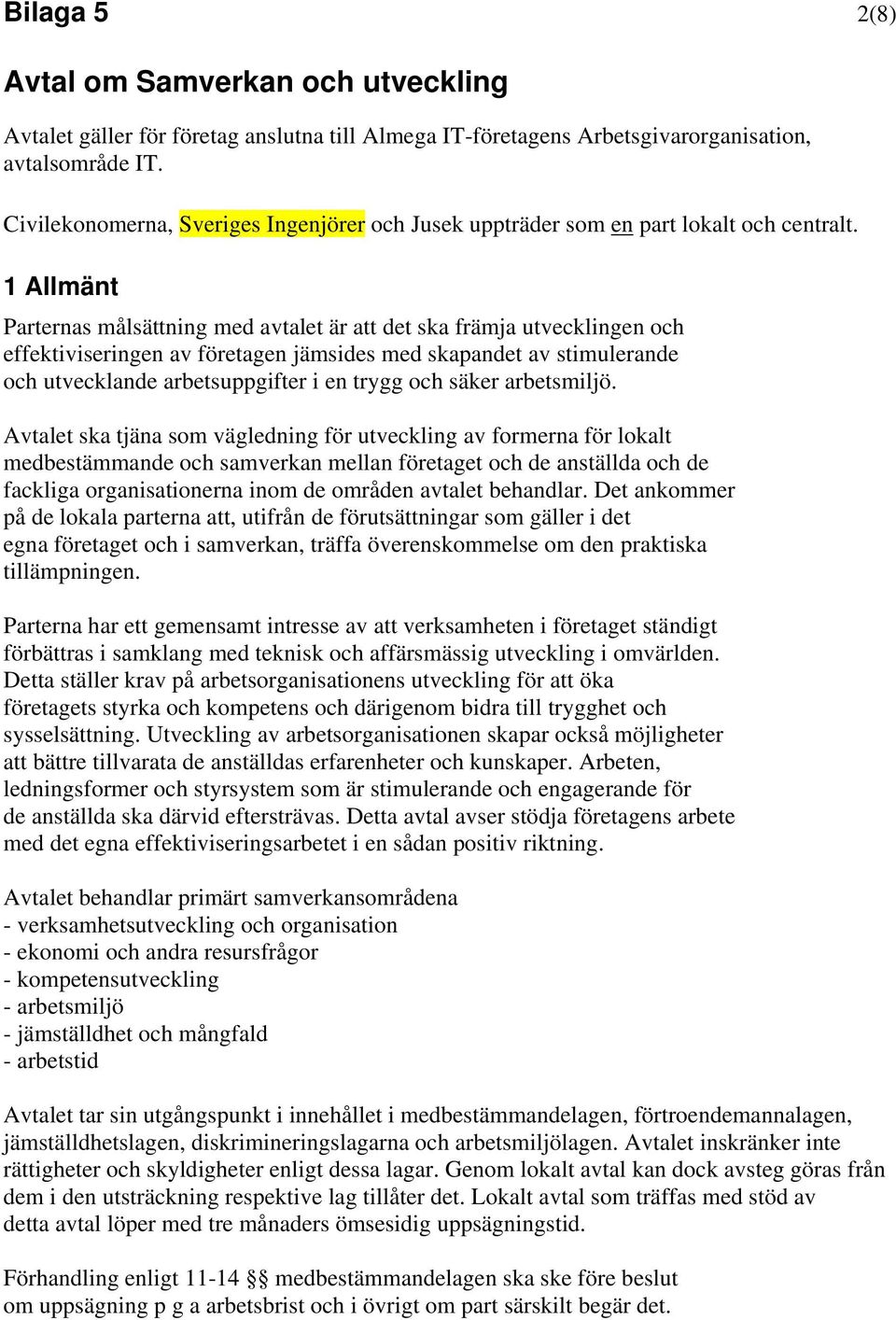 Bilaga 5 2(8)

Avtal om Samverkan och utveckling

Avtalet gäller för företag anslutna till Almega IT-företagens Arbetsgivarorganisation, avtalsområde IT.

Civilekonomerna, Sveriges Ingenjörer och Jusek uppträder som en part lokalt och centralt.

1 Allmänt

Parternas målsättning med avtalet är att det ska främja utvecklingen och effektiviseringen av företagen jämsides med skapandet av stimulerande och utvecklande arbetsuppgifter i en trygg och säker arbetsmiljö.

Avtalet ska tjäna som vägledning för utveckling av formerna för lokalt medbestämmande och samverkan mellan företaget och de anställda och de fackliga organisationerna inom de områden avtalet behandlar. Det ankommer på de lokala parterna att, utifrån de förutsättningar som gäller i det egna företaget och i samverkan, träffa överenskommelse om den praktiska tillämpningen.

Parterna har ett gemensamt intresse av att verksamheten i företaget ständigt förbättras i samklang med teknisk och affärsmässig utveckling i omvärlden. Detta ställer krav på arbetsorganisationens utveckling för att öka företagets styrka och kompetens och därigenom bidra till trygghet och sysselsättning. Utveckling av arbetsorganisationen skapar också möjligheter att bättre tillvarata de anställdas erfarenheter och kunskaper. Arbeten, ledningsformer och styrsystem som är stimulerande och engagerande för de anställda ska därvid eftersträvas. Detta avtal avser stödja företagens arbete med det egna effektiviseringsarbetet i en sådan positiv riktning.

Avtalet behandlar primärt samverkansområdena
- verksamhetsutveckling och organisation
- ekonomi och andra resursfrågor
- kompetensutveckling
- arbetsmiljö
- jämställdhet och mångfald
- arbetstid

Avtalet tar sin utgångspunkt i innehållet i medbestämmandelagen, förtroendemannalagen, jämställdhetslagen, diskrimineringslagarna och arbetsmiljölagen. Avtalet inskränker inte rättigheter och skyldigheter enligt dessa lagar. Genom lokalt avtal kan dock avsteg göras från dem i den utsträckning respektive lag tillåter det. Lokalt avtal som träffas med stöd av detta avtal löper med tre månaders ömsesidig uppsägningstid.

Förhandling enligt 11-14 §§ medbestämmandelagen ska ske före beslut om uppsägning p g a arbetsbrist och i övrigt om part särskilt begär det.